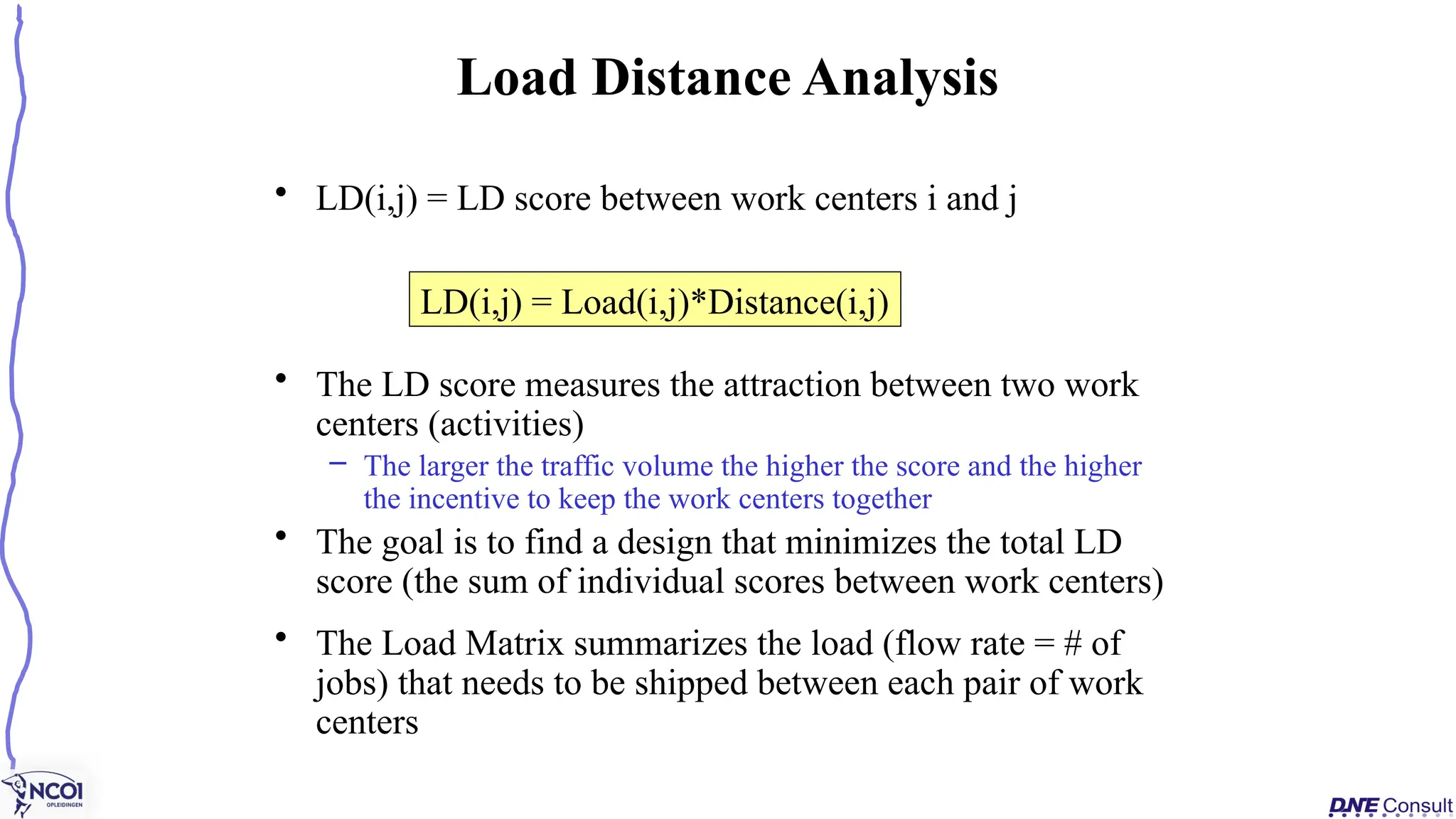 Load Distance Analysis

• LD(i,j) = LD score between work centers i and j

LD(i,j) = Load(i,j)*Distance(i,j)

• The LD score measures the attraction between two work centers (activities)
  – The larger the traffic volume the higher the score and the higher the incentive to keep the work centers together

• The goal is to find a design that minimizes the total LD score (the sum of individual scores between work centers)

• The Load Matrix summarizes the load (flow rate = # of jobs) that needs to be shipped between each pair of work centers

NCOI OPLEIDINGEN

DNE Consult